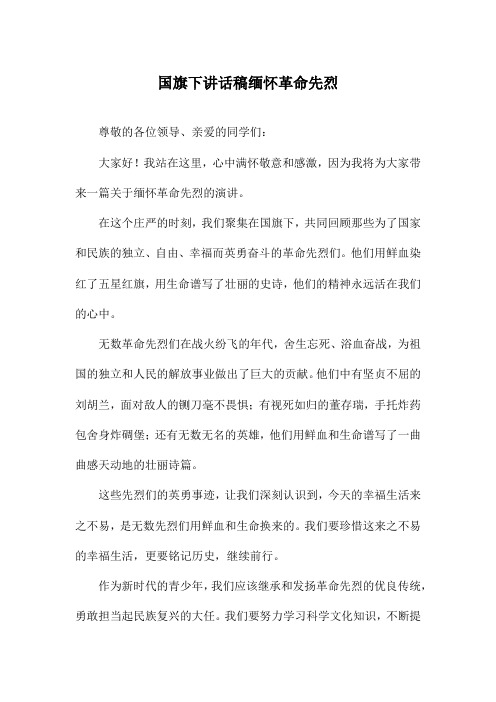 国旗下讲话稿缅怀革命先烈

尊敬的各位领导、亲爱的同学们：

大家好！我站在这里，心中满怀敬意和感激，因为我将为大家带来一篇关于缅怀革命先烈的演讲。

在这个庄严的时刻，我们聚集在国旗下，共同回顾那些为了国家和民族的独立、自由、幸福而英勇奋斗的革命先烈们。他们用鲜血染红了五星红旗，用生命谱写了壮丽的史诗，他们的精神永远活在我们的心中。

无数革命先烈们在战火纷飞的年代，舍生忘死、浴血奋战，为祖国的独立和人民的解放事业做出了巨大的贡献。他们中有坚贞不屈的刘胡兰，面对敌人的铡刀毫不畏惧；有视死如归的董存瑞，手托炸药包舍身炸碉堡；还有无数无名的英雄，他们用鲜血和生命谱写了一曲曲感天动地的壮丽诗篇。

这些先烈们的英勇事迹，让我们深刻认识到，今天的幸福生活来之不易，是无数先烈们用鲜血和生命换来的。我们要珍惜这来之不易的幸福生活，更要铭记历史，继续前行。

作为新时代的青少年，我们应该继承和发扬革命先烈的优良传统，勇敢担当起民族复兴的大任。我们要努力学习科学文化知识，不断提